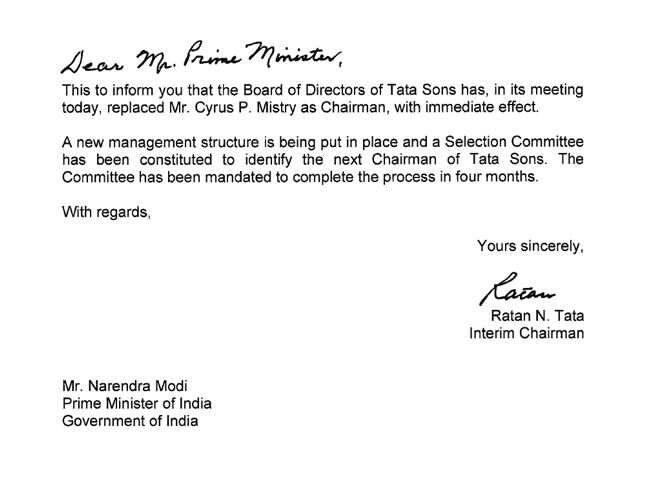 Dear Mr. Prime Minister,

This to inform you that the Board of Directors of Tata Sons has, in its meeting today, replaced Mr. Cyrus P. Mistry as Chairman, with immediate effect.

A new management structure is being put in place and a Selection Committee has been constituted to identify the next Chairman of Tata Sons. The Committee has been mandated to complete the process in four months.

With regards,

Yours sincerely,

Ratan

Ratan N. Tata
Interim Chairman

Mr. Narendra Modi
Prime Minister of India
Government of India